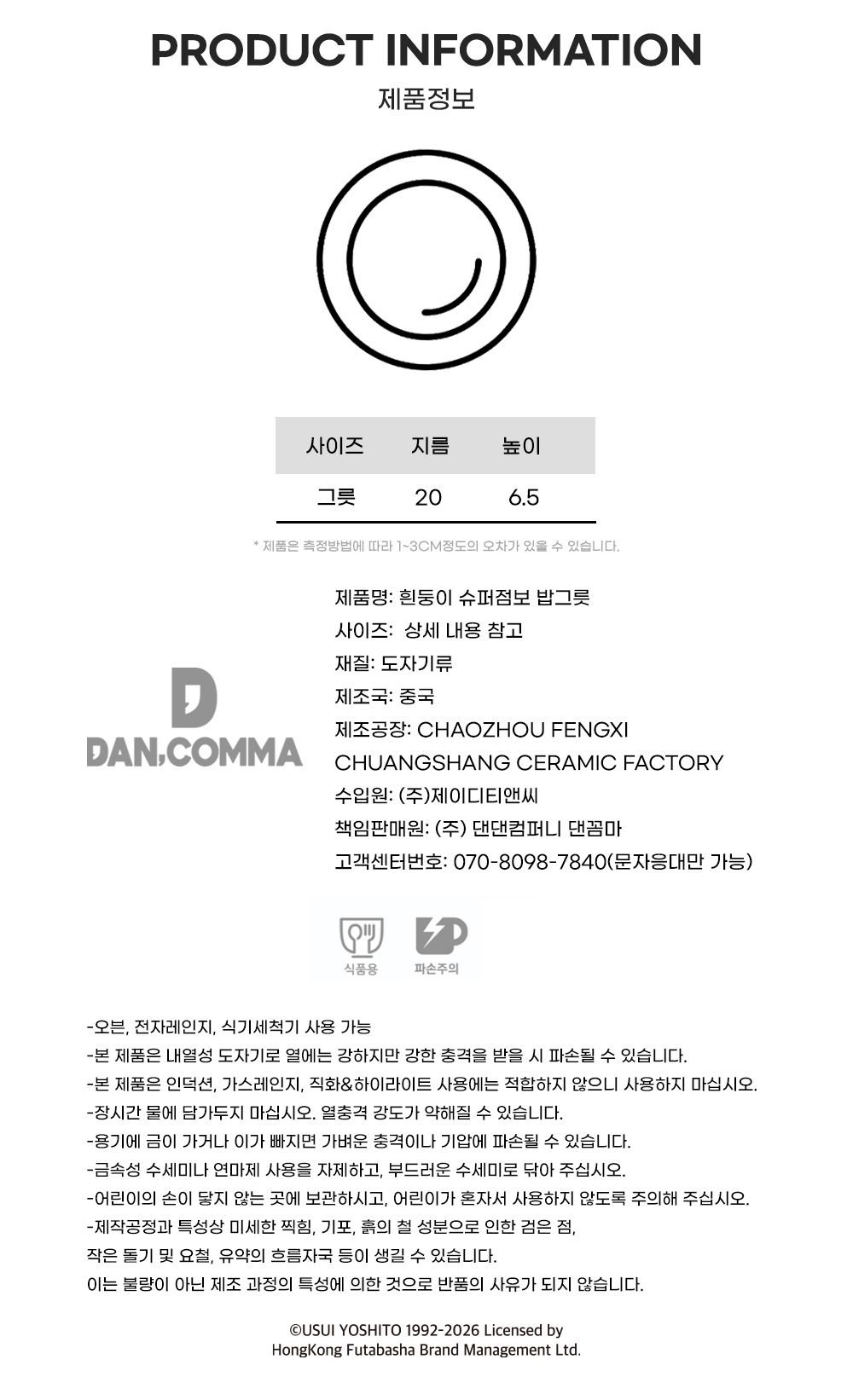 PRODUCT INFORMATION
제품정보

| 사이즈 | 지름 | 높이 |
|---|---|---|
| 그릇 | 20 | 6.5 |

* 제품은 측정방법에 따라 1~3CM정도의 오차가 있을 수 있습니다.

DAN,COMMA

제품명: 흰둥이 슈퍼점보 밥그릇
사이즈: 상세 내용 참고
재질: 도자기류
제조국: 중국
제조공장: CHAOZHOU FENGXI CHUANGSHANG CERAMIC FACTORY
수입원: (주)제이디티앤씨
책임판매원: (주) 댄댄컴퍼니 댄꼼마
고객센터번호: 070-8098-7840(문자응대만 가능)

식품용
파손주의

-오븐, 전자레인지, 식기세척기 사용 가능
-본 제품은 내열성 도자기로 열에는 강하지만 강한 충격을 받을 시 파손될 수 있습니다.
-본 제품은 인덕션, 가스레인지, 직화&하이라이트 사용에는 적합하지 않으니 사용하지 마십시오.
-장시간 물에 담가두지 마십시오. 열충격 강도가 약해질 수 있습니다.
-용기에 금이 가거나 이가 빠지면 가벼운 충격이나 기압에 파손될 수 있습니다.
-금속성 수세미나 연마제 사용을 자제하고, 부드러운 수세미로 닦아 주십시오.
-어린이의 손이 닿지 않는 곳에 보관하시고, 어린이가 혼자서 사용하지 않도록 주의해 주십시오.
-제작공정과 특성상 미세한 찍힘, 기포, 흙의 철 성분으로 인한 검은 점, 작은 돌기 및 요철, 유약의 흐름자국 등이 생길 수 있습니다.
이는 불량이 아닌 제조 과정의 특성에 의한 것으로 반품의 사유가 되지 않습니다.

©USUI YOSHITO 1992-2026 Licensed by
HongKong Futabasha Brand Management Ltd.